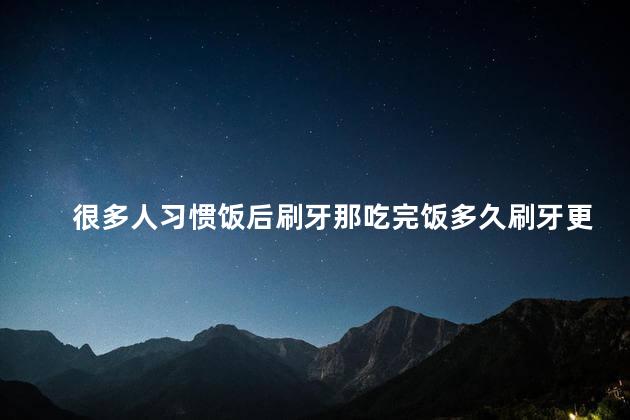 很多人习惯饭后刷牙那吃完饭多久刷牙更